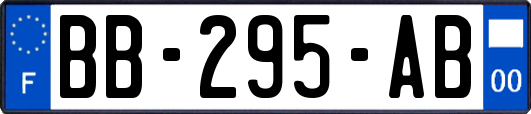 F
BB-295-AB
00